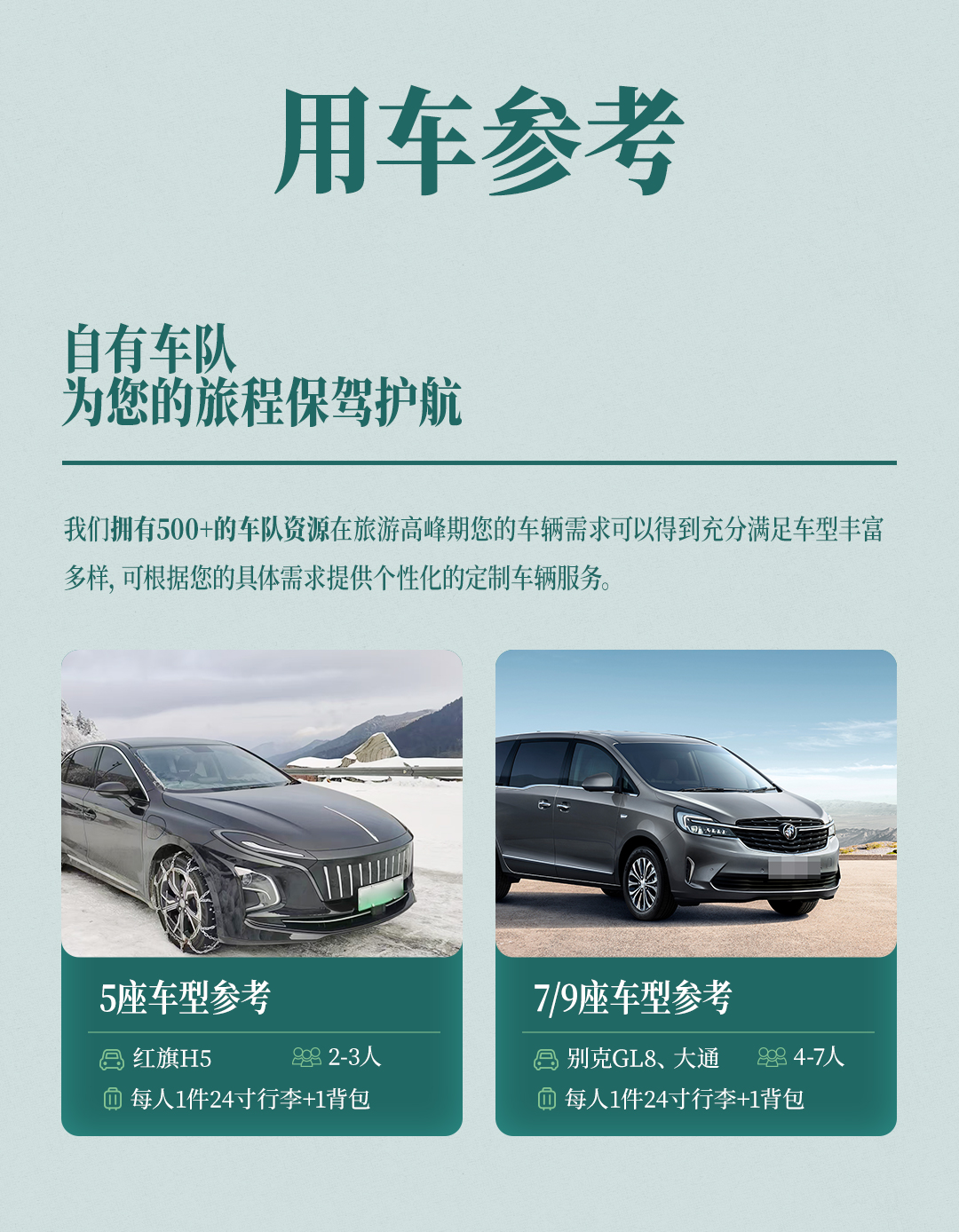 用车参考

自有车队
为您的旅程保驾护航

我们拥有500+的车队资源在旅游高峰期您的车辆需求可以得到充分满足车型丰富多样，可根据您的具体需求提供个性化的定制车辆服务。

5座车型参考

红旗H5 2-3人

每人1件24寸行李+1背包

7/9座车型参考

别克GL8、大通 4-7人

每人1件24寸行李+1背包